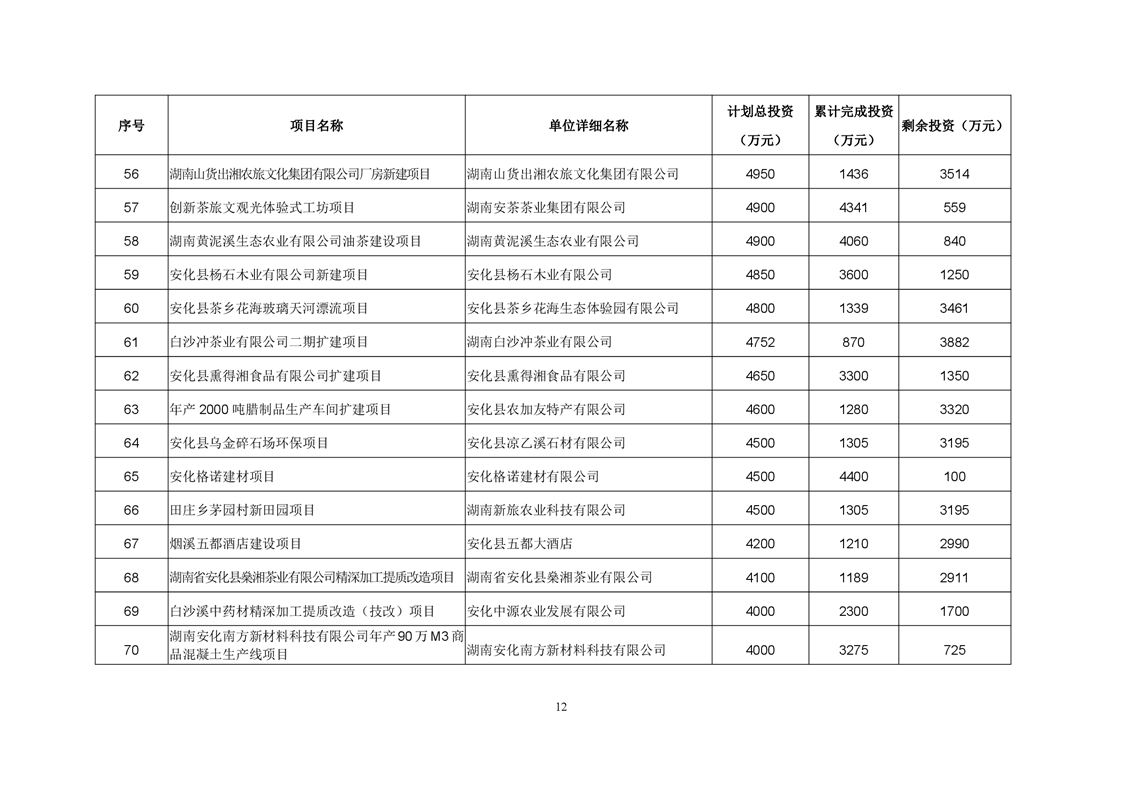 | 序号 | 项目名称 | 单位详细名称 | 计划总投资（万元） | 累计完成投资（万元） | 剩余投资（万元） |
|---|---|---|---|---|---|
| 56 | 湖南山货出湘农旅文化集团有限公司厂房新建项目 | 湖南山货出湘农旅文化集团有限公司 | 4950 | 1436 | 3514 |
| 57 | 创新茶旅文观光体验式工坊项目 | 湖南安茶茶业集团有限公司 | 4900 | 4341 | 559 |
| 58 | 湖南黄泥溪生态农业有限公司油茶建设项目 | 湖南黄泥溪生态农业有限公司 | 4900 | 4060 | 840 |
| 59 | 安化县杨石木业有限公司新建项目 | 安化县杨石木业有限公司 | 4850 | 3600 | 1250 |
| 60 | 安化县茶乡花海玻璃天河漂流项目 | 安化县茶乡花海生态体验园有限公司 | 4800 | 1339 | 3461 |
| 61 | 白沙冲茶业有限公司二期扩建项目 | 湖南白沙冲茶业有限公司 | 4752 | 870 | 3882 |
| 62 | 安化县熏得湘食品有限公司扩建项目 | 安化县熏得湘食品有限公司 | 4650 | 3300 | 1350 |
| 63 | 年产 2000 吨腊制品生产车间扩建项目 | 安化县农加友特产有限公司 | 4600 | 1280 | 3320 |
| 64 | 安化县乌金碎石场环保项目 | 安化县凉乙溪石材有限公司 | 4500 | 1305 | 3195 |
| 65 | 安化格诺建材项目 | 安化格诺建材有限公司 | 4500 | 4400 | 100 |
| 66 | 田庄乡茅园村新田园项目 | 湖南新旅农业科技有限公司 | 4500 | 1305 | 3195 |
| 67 | 烟溪五都酒店建设项目 | 安化县五都大酒店 | 4200 | 1210 | 2990 |
| 68 | 湖南省安化县桑湘茶业有限公司精深加工提质改造项目 | 湖南省安化县桑湘茶业有限公司 | 4100 | 1189 | 2911 |
| 69 | 白沙溪中药材精深加工提质改造（技改）项目 | 安化中源农业发展有限公司 | 4000 | 2300 | 1700 |
| 70 | 湖南安化南方新材料科技有限公司年产 90 万 M3 商品混凝土生产线项目 | 湖南安化南方新材料科技有限公司 | 4000 | 3275 | 725 |

12